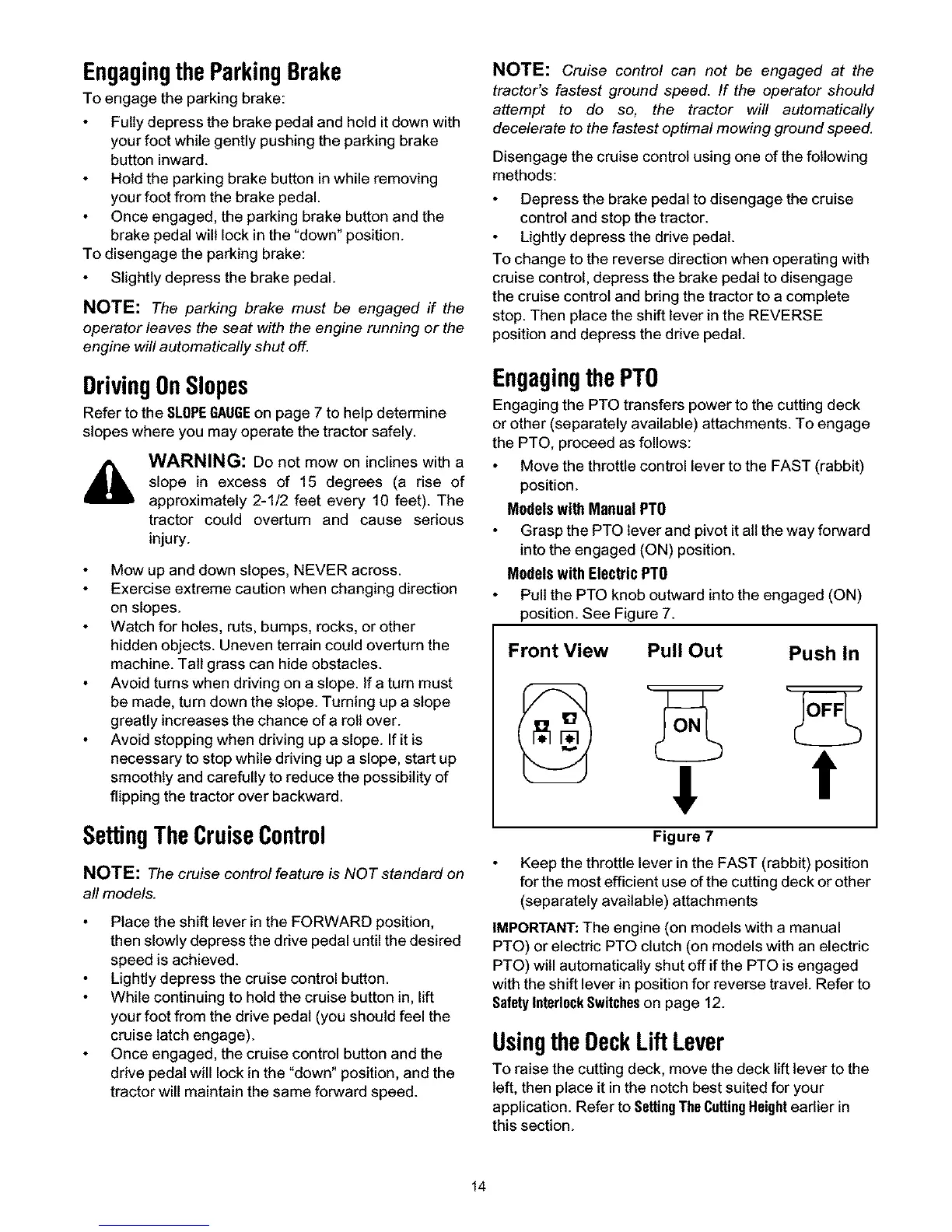 Engaging the Parking Brake

To engage the parking brake:

• Fully depress the brake pedal and hold it down with your foot while gently pushing the parking brake button inward.
• Hold the parking brake button in while removing your foot from the brake pedal.
• Once engaged, the parking brake button and the brake pedal will lock in the "down" position.

To disengage the parking brake:

• Slightly depress the brake pedal.

NOTE: The parking brake must be engaged if the operator leaves the seat with the engine running or the engine will automatically shut off.

Driving On Slopes

Refer to the SLOPE GAUGE on page 7 to help determine slopes where you may operate the tractor safely.

WARNING: Do not mow on inclines with a slope in excess of 15 degrees (a rise of approximately 2-1/2 feet every 10 feet). The tractor could overturn and cause serious injury.

• Mow up and down slopes, NEVER across.
• Exercise extreme caution when changing direction on slopes.
• Watch for holes, ruts, bumps, rocks, or other hidden objects. Uneven terrain could overturn the machine. Tall grass can hide obstacles.
• Avoid turns when driving on a slope. If a turn must be made, turn down the slope. Turning up a slope greatly increases the chance of a roll over.
• Avoid stopping when driving up a slope. If it is necessary to stop while driving up a slope, start up smoothly and carefully to reduce the possibility of flipping the tractor over backward.

Setting The Cruise Control

NOTE: The cruise control feature is NOT standard on all models.

• Place the shift lever in the FORWARD position, then slowly depress the drive pedal until the desired speed is achieved.
• Lightly depress the cruise control button.
• While continuing to hold the cruise button in, lift your foot from the drive pedal (you should feel the cruise latch engage).
• Once engaged, the cruise control button and the drive pedal will lock in the "down" position, and the tractor will maintain the same forward speed.

NOTE: Cruise control can not be engaged at the tractor's fastest ground speed. If the operator should attempt to do so, the tractor will automatically decelerate to the fastest optimal mowing ground speed.

Disengage the cruise control using one of the following methods:

• Depress the brake pedal to disengage the cruise control and stop the tractor.
• Lightly depress the drive pedal.

To change to the reverse direction when operating with cruise control, depress the brake pedal to disengage the cruise control and bring the tractor to a complete stop. Then place the shift lever in the REVERSE position and depress the drive pedal.

Engaging the PTO

Engaging the PTO transfers power to the cutting deck or other (separately available) attachments. To engage the PTO, proceed as follows:

• Move the throttle control lever to the FAST (rabbit) position.

Models with Manual PTO

• Grasp the PTO lever and pivot it all the way forward into the engaged (ON) position.

Models with Electric PTO

• Pull the PTO knob outward into the engaged (ON) position. See Figure 7.

Front View Pull Out Push In

ON OFF

Figure 7

• Keep the throttle lever in the FAST (rabbit) position for the most efficient use of the cutting deck or other (separately available) attachments

IMPORTANT: The engine (on models with a manual PTO) or electric PTO clutch (on models with an electric PTO) will automatically shut off if the PTO is engaged with the shift lever in position for reverse travel. Refer to Safety Interlock Switches on page 12.

Using the Deck Lift Lever

To raise the cutting deck, move the deck lift lever to the left, then place it in the notch best suited for your application. Refer to Setting The Cutting Height earlier in this section.

14